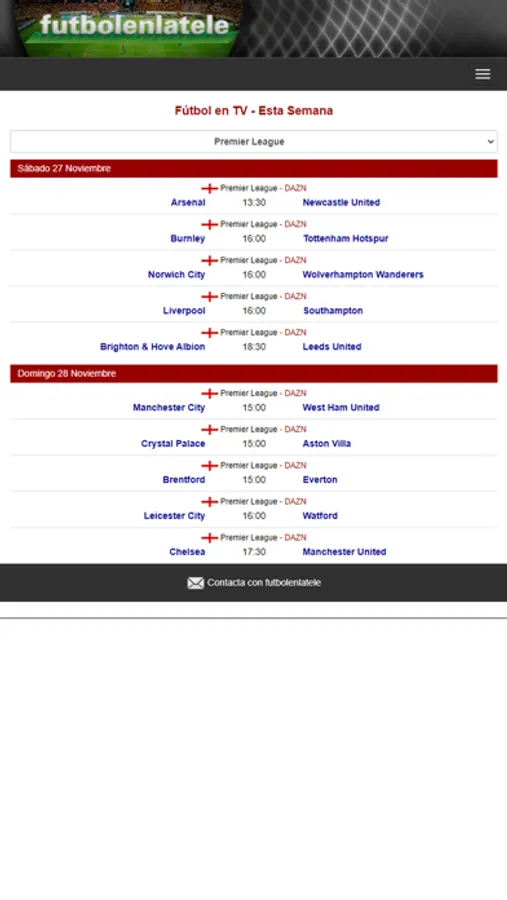 futbolenlatele

Fútbol en TV - Esta Semana

Premier League

Sábado 27 Noviembre

Premier League - DAZN
Arsenal 13:30 Newcastle United

Premier League - DAZN
Burnley 16:00 Tottenham Hotspur

Premier League - DAZN
Norwich City 16:00 Wolverhampton Wanderers

Premier League - DAZN
Liverpool 16:00 Southampton

Premier League - DAZN
Brighton & Hove Albion 18:30 Leeds United

Domingo 28 Noviembre

Premier League - DAZN
Manchester City 15:00 West Ham United

Premier League - DAZN
Crystal Palace 15:00 Aston Villa

Premier League - DAZN
Brentford 15:00 Everton

Premier League - DAZN
Leicester City 16:00 Watford

Premier League - DAZN
Chelsea 17:30 Manchester United

Contacta con futbolenlatele